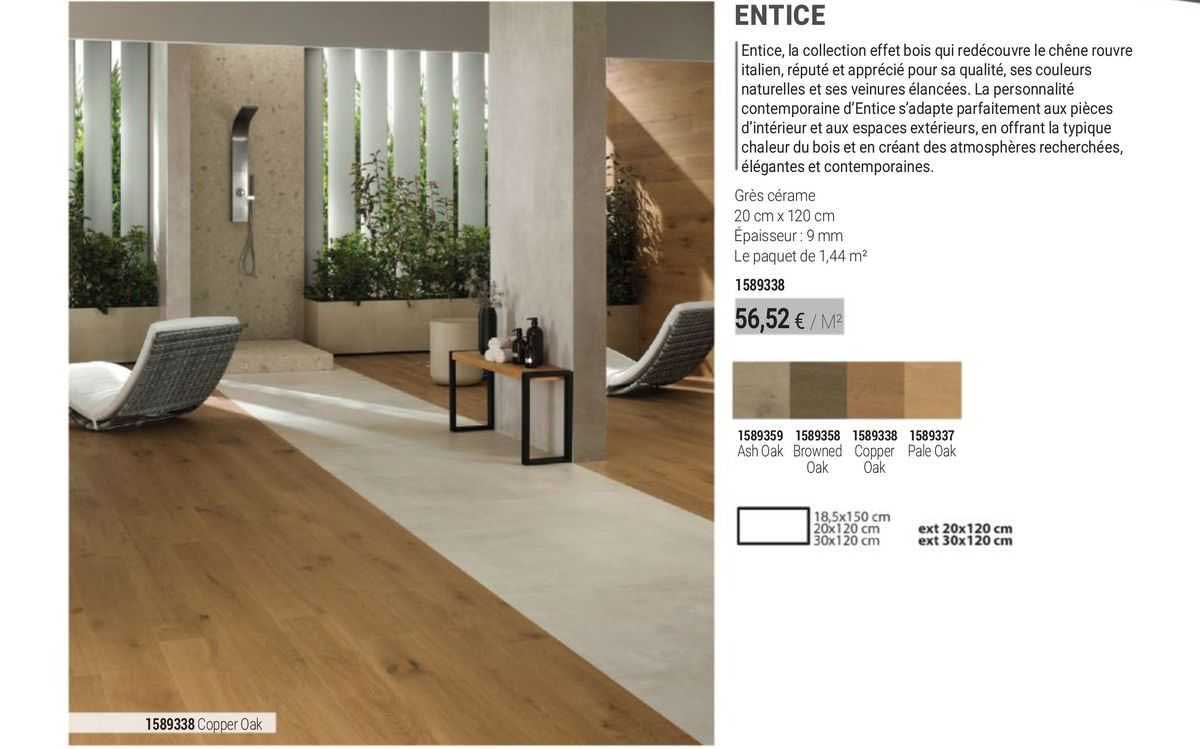 ENTICE

Entice, la collection effet bois qui redécouvre le chêne rouvre italien, réputé et apprécié pour sa qualité, ses couleurs naturelles et ses veinures élancées. La personnalité contemporaine d'Entice s'adapte parfaitement aux pièces d'intérieur et aux espaces extérieurs, en offrant la typique chaleur du bois et en créant des atmosphères recherchées, élégantes et contemporaines.

Grès cérame
20 cm x 120 cm
Épaisseur : 9 mm
Le paquet de 1,44 m²

1589338

56,52 € / M²

1589359 Ash Oak
1589358 Browned Oak
1589338 Copper Oak
1589337 Pale Oak

18,5x150 cm
20x120 cm
30x120 cm

ext 20x120 cm
ext 30x120 cm

1589338 Copper Oak